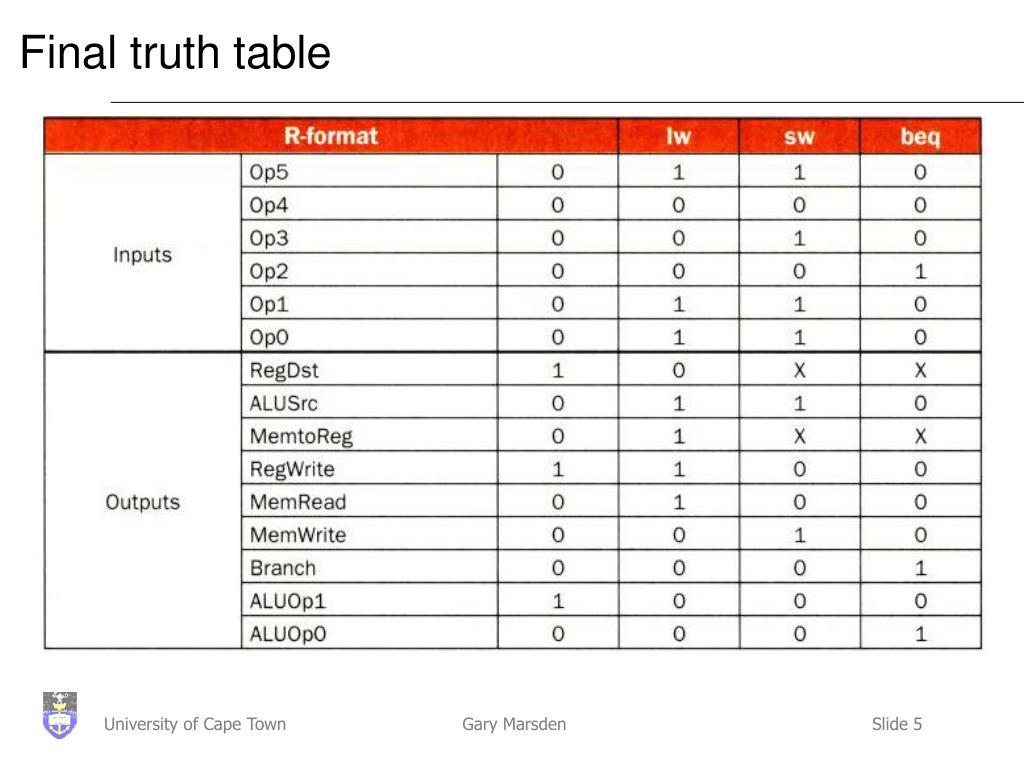 Final truth table

| | | R-format | lw | sw | beq |
|---|---|---|---|---|---|
| Inputs | Op5 | 0 | 1 | 1 | 0 |
| | Op4 | 0 | 0 | 0 | 0 |
| | Op3 | 0 | 0 | 1 | 0 |
| | Op2 | 0 | 0 | 0 | 1 |
| | Op1 | 0 | 1 | 1 | 0 |
| | Op0 | 0 | 1 | 1 | 0 |
| Outputs | RegDst | 1 | 0 | X | X |
| | ALUSrc | 0 | 1 | 1 | 0 |
| | MemtoReg | 0 | 1 | X | X |
| | RegWrite | 1 | 1 | 0 | 0 |
| | MemRead | 0 | 1 | 0 | 0 |
| | MemWrite | 0 | 0 | 1 | 0 |
| | Branch | 0 | 0 | 0 | 1 |
| | ALUOp1 | 1 | 0 | 0 | 0 |
| | ALUOp0 | 0 | 0 | 0 | 1 |

University of Cape Town Gary Marsden Slide 5